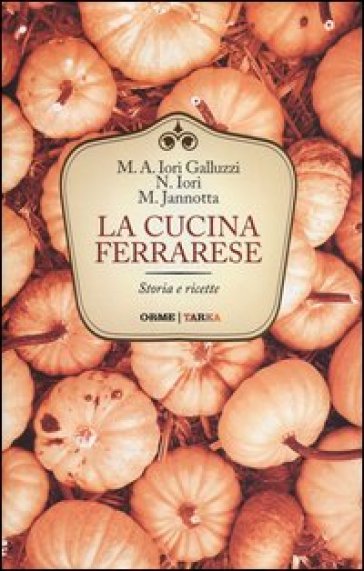 M. A. Iori Galluzzi
N. Iori
M. Jannotta

LA CUCINA FERRARESE

Storia e ricette

ORME | TARKA